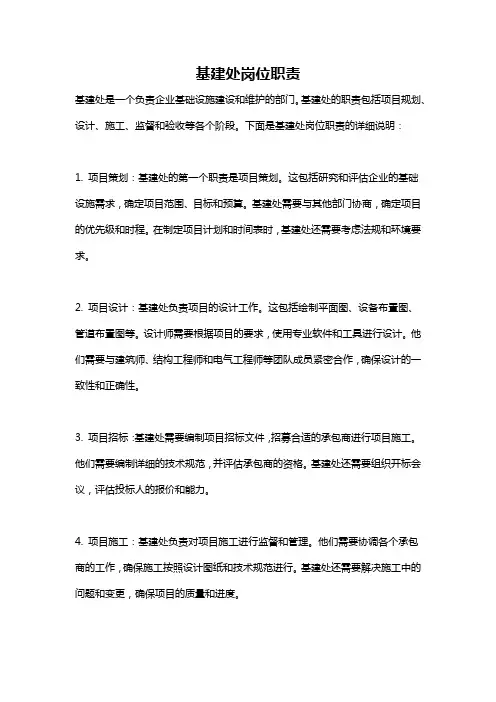 基建处岗位职责

基建处是一个负责企业基础设施建设和维护的部门。基建处的职责包括项目规划、设计、施工、监督和验收等各个阶段。下面是基建处岗位职责的详细说明：

1. 项目策划：基建处的第一个职责是项目策划。这包括研究和评估企业的基础设施需求，确定项目范围、目标和预算。基建处需要与其他部门协商，确定项目的优先级和时程。在制定项目计划和时间表时，基建处还需要考虑法规和环境要求。

2. 项目设计：基建处负责项目的设计工作。这包括绘制平面图、设备布置图、管道布置图等。设计师需要根据项目的要求，使用专业软件和工具进行设计。他们需要与建筑师、结构工程师和电气工程师等团队成员紧密合作，确保设计的一致性和正确性。

3. 项目招标：基建处需要编制项目招标文件，招募合适的承包商进行项目施工。他们需要编制详细的技术规范，并评估承包商的资格。基建处还需要组织开标会议，评估投标人的报价和能力。

4. 项目施工：基建处负责对项目施工进行监督和管理。他们需要协调各个承包商的工作，确保施工按照设计图纸和技术规范进行。基建处还需要解决施工中的问题和变更，确保项目的质量和进度。